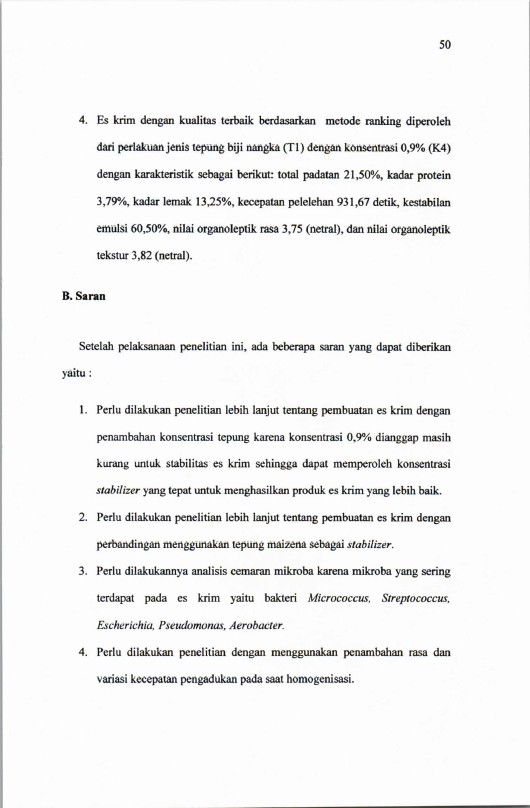 50

4. Es krim dengan kualitas terbaik berdasarkan metode ranking diperoleh dari perlakuan jenis tepung biji nangka (T1) dengan konsentrasi 0,9% (K4) dengan karakteristik sebagai berikut: total padatan 21,50%, kadar protein 3,79%, kadar lemak 13,25%, kecepatan pelelehan 931,67 detik, kestabilan emulsi 60,50%, nilai organoleptik rasa 3,75 (netral), dan nilai organoleptik tekstur 3,82 (netral).

B. Saran

Setelah pelaksanaan penelitian ini, ada beberapa saran yang dapat diberikan yaitu :

1. Perlu dilakukan penelitian lebih lanjut tentang pembuatan es krim dengan penambahan konsentrasi tepung karena konsentrasi 0,9% dianggap masih kurang untuk stabilitas es krim sehingga dapat memperoleh konsentrasi stabilizer yang tepat untuk menghasilkan produk es krim yang lebih baik.
2. Perlu dilakukan penelitian lebih lanjut tentang pembuatan es krim dengan perbandingan menggunakan tepung maizena sebagai stabilizer.
3. Perlu dilakukannya analisis cemaran mikroba karena mikroba yang sering terdapat pada es krim yaitu bakteri Micrococcus, Streptococcus, Escherichia, Pseudomonas, Aerobacter.
4. Perlu dilakukan penelitian dengan menggunakan penambahan rasa dan variasi kecepatan pengadukan pada saat homogenisasi.